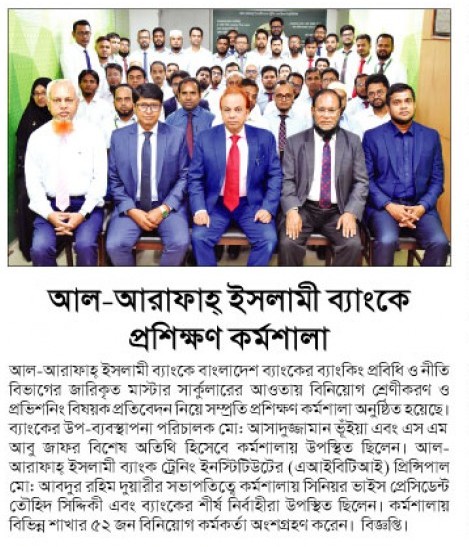 আল-আরাফাহ্ ইসলামী ব্যাংকে প্রশিক্ষণ কর্মশালা

আল-আরাফাহ্ ইসলামী ব্যাংকে বাংলাদেশ ব্যাংকের ব্যাংকিং প্রবিধি ও নীতি বিভাগের জারিকৃত মাস্টার সার্কুলারের আওতায় বিনিয়োগ শ্রেণীকরণ ও প্রভিশনিং বিষয়ক প্রতিবেদন নিয়ে সম্প্রতি প্রশিক্ষণ কর্মশালা অনুষ্ঠিত হয়েছে। ব্যাংকের উপ-ব্যবস্থাপনা পরিচালক মো: আসাদুজ্জামান ভূঁইয়া এবং এস এম আবু জাফর বিশেষ অতিথি হিসেবে কর্মশালায় উপস্থিত ছিলেন। আল-আরাফাহ্ ইসলামী ব্যাংক ট্রেনিং ইনস্টিটিউটের (এআইবিটিআই) প্রিন্সিপাল মো: আবদুর রহিম দুয়ারীর সভাপতিত্বে কর্মশালায় সিনিয়র ভাইস প্রেসিডেন্ট তৌহিদ সিদ্দিকী এবং ব্যাংকের শীর্ষ নির্বাহীরা উপস্থিত ছিলেন। কর্মশালায় বিভিন্ন শাখার ৫২ জন বিনিয়োগ কর্মকর্তা অংশগ্রহণ করেন। বিজ্ঞপ্তি।